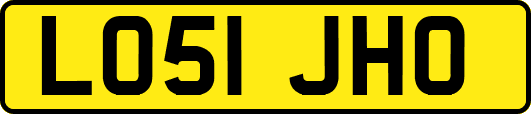 LO51 JHO